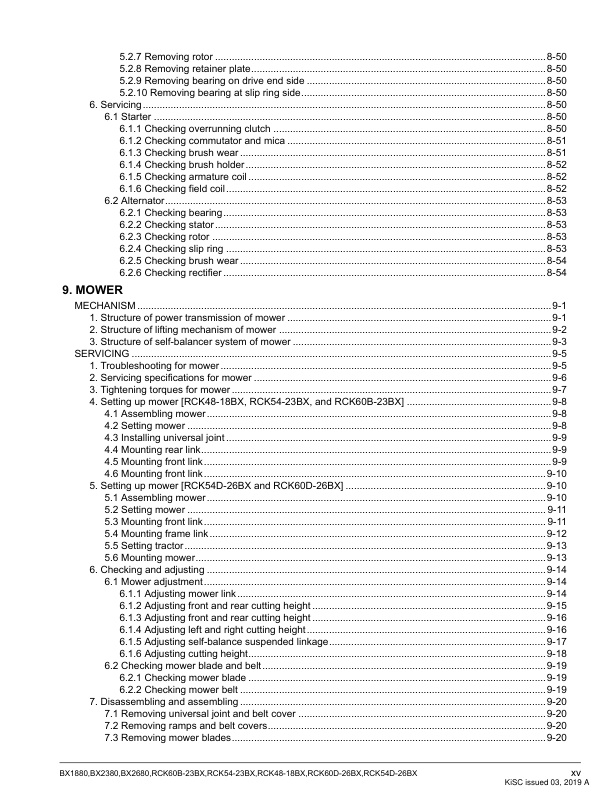 5.2.7 Removing rotor 8-50
5.2.8 Removing retainer plate 8-50
5.2.9 Removing bearing on drive end side 8-50
5.2.10 Removing bearing at slip ring side 8-50
6. Servicing 8-50
6.1 Starter 8-50
6.1.1 Checking overrunning clutch 8-50
6.1.2 Checking commutator and mica 8-51
6.1.3 Checking brush wear 8-51
6.1.4 Checking brush holder 8-52
6.1.5 Checking armature coil 8-52
6.1.6 Checking field coil 8-52
6.2 Alternator 8-53
6.2.1 Checking bearing 8-53
6.2.2 Checking stator 8-53
6.2.3 Checking rotor 8-53
6.2.4 Checking slip ring 8-53
6.2.5 Checking brush wear 8-54
6.2.6 Checking rectifier 8-54

9. MOWER
MECHANISM 9-1
1. Structure of power transmission of mower 9-1
2. Structure of lifting mechanism of mower 9-2
3. Structure of self-balancer system of mower 9-3
SERVICING 9-5
1. Troubleshooting for mower 9-5
2. Servicing specifications for mower 9-6
3. Tightening torques for mower 9-7
4. Setting up mower [RCK48-18BX, RCK54-23BX, and RCK60B-23BX] 9-8
4.1 Assembling mower 9-8
4.2 Setting mower 9-8
4.3 Installing universal joint 9-9
4.4 Mounting rear link 9-9
4.5 Mounting front link 9-9
4.6 Mounting front link 9-10
5. Setting up mower [RCK54D-26BX and RCK60D-26BX] 9-10
5.1 Assembling mower 9-10
5.2 Setting mower 9-11
5.3 Mounting front link 9-11
5.4 Mounting frame link 9-12
5.5 Setting tractor 9-13
5.6 Mounting mower 9-13
6. Checking and adjusting 9-14
6.1 Mower adjustment 9-14
6.1.1 Adjusting mower link 9-14
6.1.2 Adjusting front and rear cutting height 9-15
6.1.3 Adjusting front and rear cutting height 9-16
6.1.4 Adjusting left and right cutting height 9-16
6.1.5 Adjusting self-balance suspended linkage 9-17
6.1.6 Adjusting cutting height 9-18
6.2 Checking mower blade and belt 9-19
6.2.1 Checking mower blade 9-19
6.2.2 Checking mower belt 9-19
7. Disassembling and assembling 9-20
7.1 Removing universal joint and belt cover 9-20
7.2 Removing ramps and belt covers 9-20
7.3 Removing mower blades 9-20

BX1880,BX2380,BX2680,RCK60B-23BX,RCK54-23BX,RCK48-18BX,RCK60D-26BX,RCK54D-26BX
xv
KiSC issued 03, 2019 A